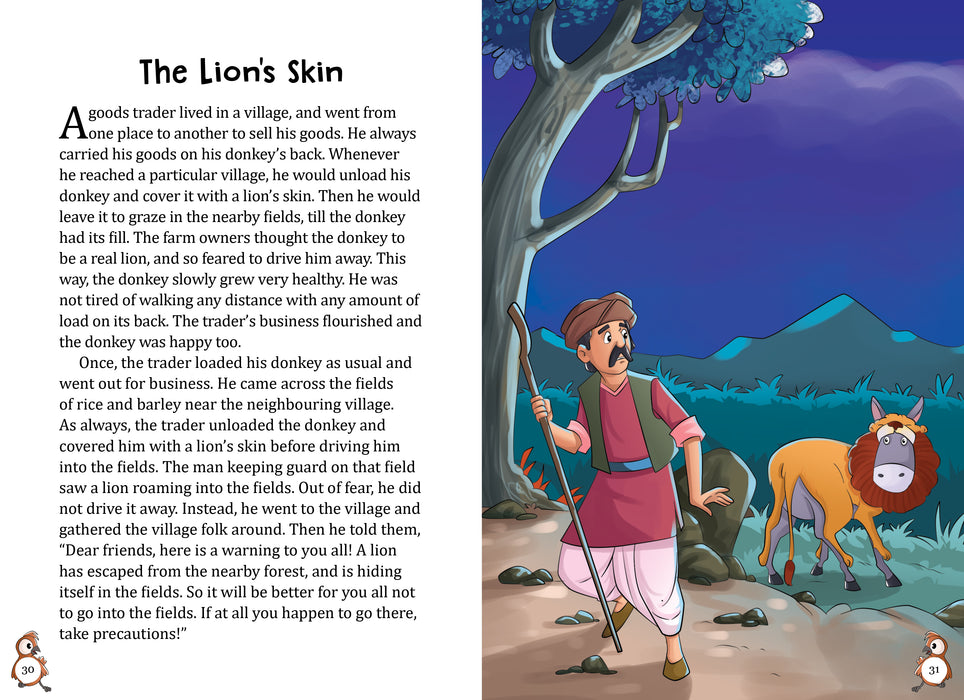 The Lion's Skin

A goods trader lived in a village, and went from one place to another to sell his goods. He always carried his goods on his donkey's back. Whenever he reached a particular village, he would unload his donkey and cover it with a lion's skin. Then he would leave it to graze in the nearby fields, till the donkey had its fill. The farm owners thought the donkey to be a real lion, and so feared to drive him away. This way, the donkey slowly grew very healthy. He was not tired of walking any distance with any amount of load on its back. The trader's business flourished and the donkey was happy too.

Once, the trader loaded his donkey as usual and went out for business. He came across the fields of rice and barley near the neighbouring village. As always, the trader unloaded the donkey and covered him with a lion's skin before driving him into the fields. The man keeping guard on that field saw a lion roaming into the fields. Out of fear, he did not drive it away. Instead, he went to the village and gathered the village folk around. Then he told them, "Dear friends, here is a warning to you all! A lion has escaped from the nearby forest, and is hiding itself in the fields. So it will be better for you all not to go into the fields. If at all you happen to go there, take precautions!"

30

31